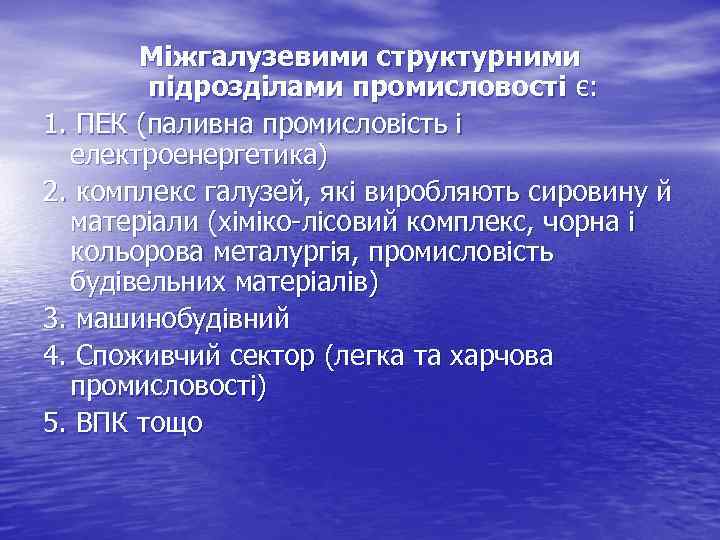 Міжгалузевими структурними підрозділами промисловості є:

1. ПЕК (паливна промисловість і електроенергетика)

2. комплекс галузей, які виробляють сировину й матеріали (хіміко-лісовий комплекс, чорна і кольорова металургія, промисловість будівельних матеріалів)

3. машинобудівний

4. Споживчий сектор (легка та харчова промисловості)

5. ВПК тощо